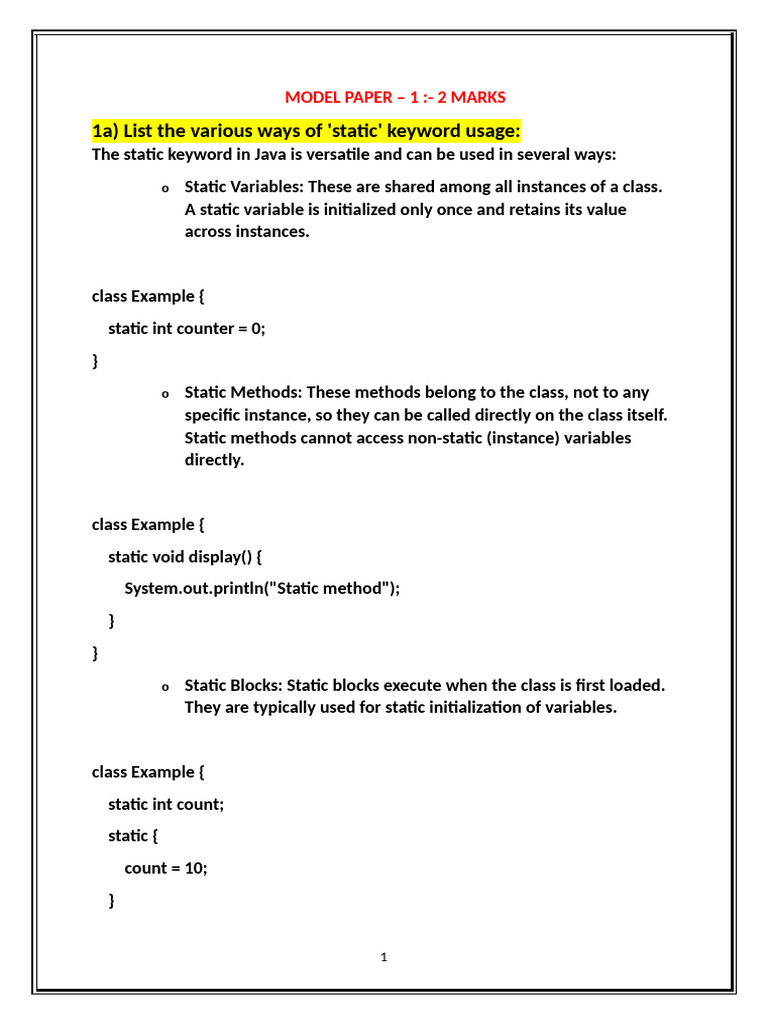 MODEL PAPER – 1 :- 2 MARKS

1a) List the various ways of 'static' keyword usage:

The static keyword in Java is versatile and can be used in several ways:

o Static Variables: These are shared among all instances of a class. A static variable is initialized only once and retains its value across instances.

class Example {

static int counter = 0;

}

o Static Methods: These methods belong to the class, not to any specific instance, so they can be called directly on the class itself. Static methods cannot access non-static (instance) variables directly.

class Example {

static void display() {

System.out.println("Static method");

}

}

o Static Blocks: Static blocks execute when the class is first loaded. They are typically used for static initialization of variables.

class Example {

static int count;

static {

count = 10;

}

1